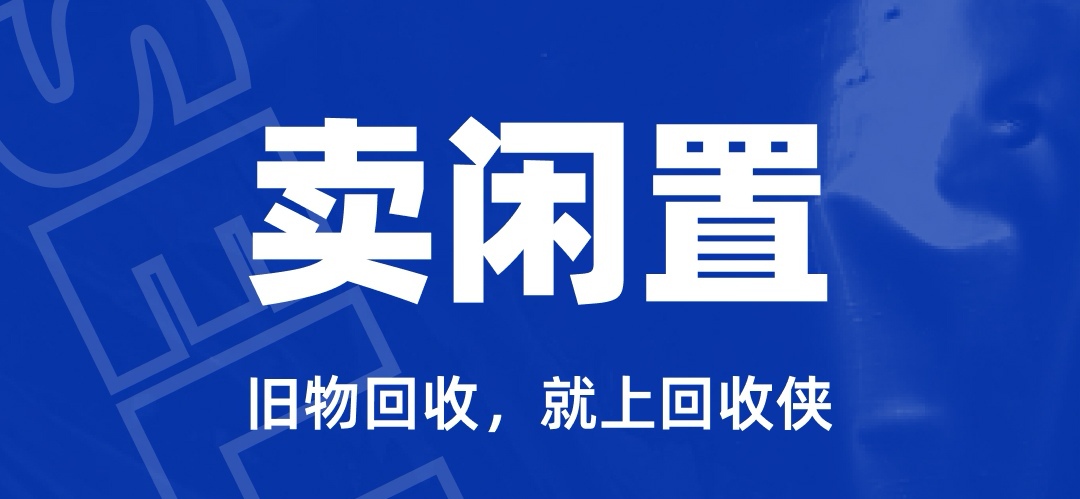 卖闲置

旧物回收，就上回收侠